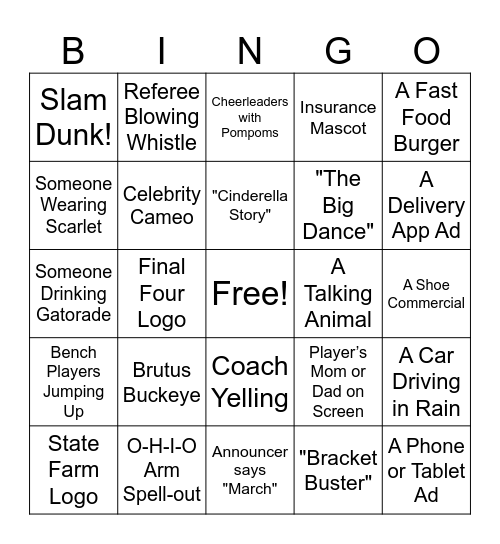 | B | I | N | G | O |
|---|---|---|---|---|
| Slam Dunk! | Referee Blowing Whistle | Cheerleaders with Pompoms | Insurance Mascot | A Fast Food Burger |
| Someone Wearing Scarlet | Celebrity Cameo | "Cinderella Story" | "The Big Dance" | A Delivery App Ad |
| Someone Drinking Gatorade | Final Four Logo | Free! | A Talking Animal | A Shoe Commercial |
| Bench Players Jumping Up | Brutus Buckeye | Coach Yelling | Player's Mom or Dad on Screen | A Car Driving in Rain |
| State Farm Logo | O-H-I-O Arm Spell-out | Announcer says "March" | "Bracket Buster" | A Phone or Tablet Ad |